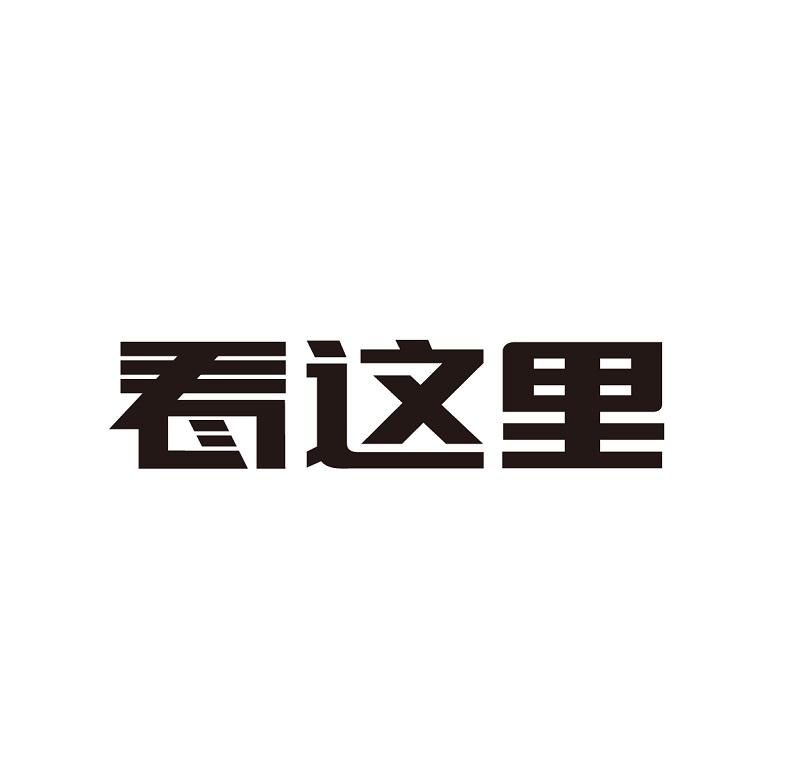 看这里